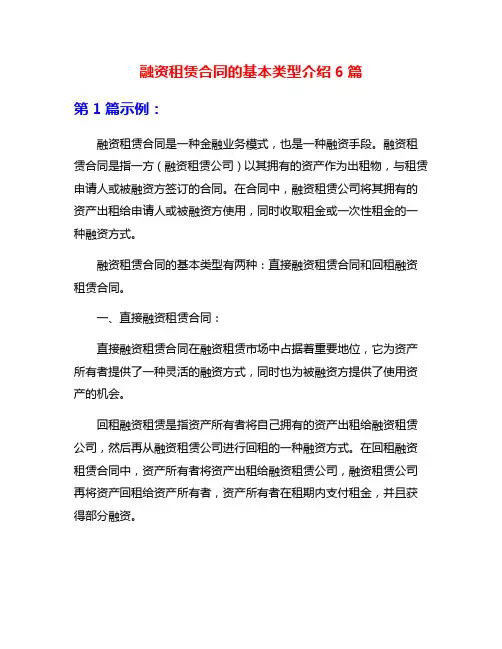 融资租赁合同的基本类型介绍 6 篇

第 1 篇示例：

融资租赁合同是一种金融业务模式，也是一种融资手段。融资租赁合同是指一方（融资租赁公司）以其拥有的资产作为出租物，与租赁申请人或被融资方签订的合同。在合同中，融资租赁公司将其拥有的资产出租给申请人或被融资方使用，同时收取租金或一次性租金的一种融资方式。

融资租赁合同的基本类型有两种：直接融资租赁合同和回租融资租赁合同。

一、直接融资租赁合同：

直接融资租赁合同在融资租赁市场中占据着重要地位，它为资产所有者提供了一种灵活的融资方式，同时也为被融资方提供了使用资产的机会。

回租融资租赁是指资产所有者将自己拥有的资产出租给融资租赁公司，然后再从融资租赁公司进行回租的一种融资方式。在回租融资租赁合同中，资产所有者将资产出租给融资租赁公司，融资租赁公司再将资产回租给资产所有者，资产所有者在租期内支付租金，并且获得部分融资。